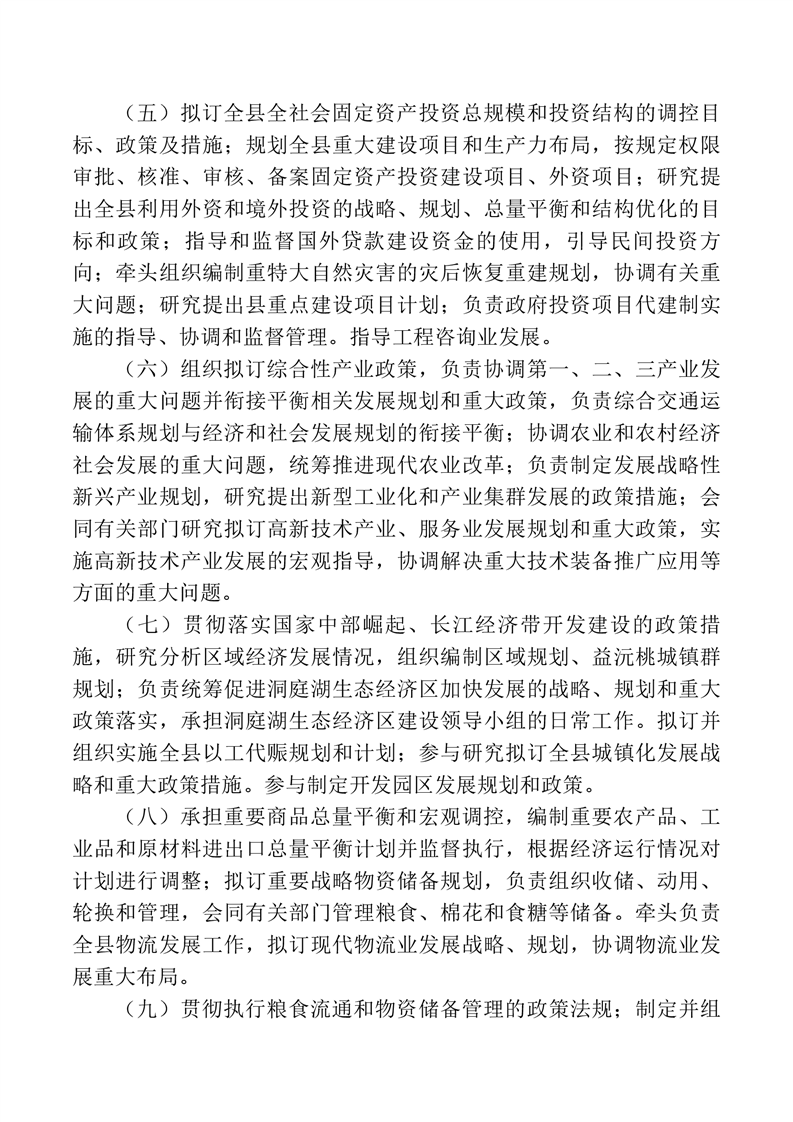 （五）拟订全县全社会固定资产投资总规模和投资结构的调控目标、政策及措施；规划全县重大建设项目和生产力布局，按规定权限审批、核准、审核、备案固定资产投资建设项目、外资项目；研究提出全县利用外资和境外投资的战略、规划、总量平衡和结构优化的目标和政策；指导和监督国外贷款建设资金的使用，引导民间投资方向；牵头组织编制重特大自然灾害的灾后恢复重建规划，协调有关重大问题；研究提出县重点建设项目计划；负责政府投资项目代建制实施的指导、协调和监督管理。指导工程咨询业发展。

（六）组织拟订综合性产业政策，负责协调第一、二、三产业发展的重大问题并衔接平衡相关发展规划和重大政策，负责综合交通运输体系规划与经济和社会发展规划的衔接平衡；协调农业和农村经济社会发展的重大问题，统筹推进现代农业改革；负责制定发展战略性新兴产业规划，研究提出新型工业化和产业集群发展的政策措施；会同有关部门研究拟订高新技术产业、服务业发展规划和重大政策，实施高新技术产业发展的宏观指导，协调解决重大技术装备推广应用等方面的重大问题。

（七）贯彻落实国家中部崛起、长江经济带开发建设的政策措施，研究分析区域经济发展情况，组织编制区域规划、益沅桃城镇群规划；负责统筹促进洞庭湖生态经济区加快发展的战略、规划和重大政策落实，承担洞庭湖生态经济区建设领导小组的日常工作。拟订并组织实施全县以工代赈规划和计划；参与研究拟订全县城镇化发展战略和重大政策措施。参与制定开发园区发展规划和政策。

（八）承担重要商品总量平衡和宏观调控，编制重要农产品、工业品和原材料进出口总量平衡计划并监督执行，根据经济运行情况对计划进行调整；拟订重要战略物资储备规划，负责组织收储、动用、轮换和管理，会同有关部门管理粮食、棉花和食糖等储备。牵头负责全县物流发展工作，拟订现代物流业发展战略、规划，协调物流业发展重大布局。

（九）贯彻执行粮食流通和物资储备管理的政策法规；制定并组